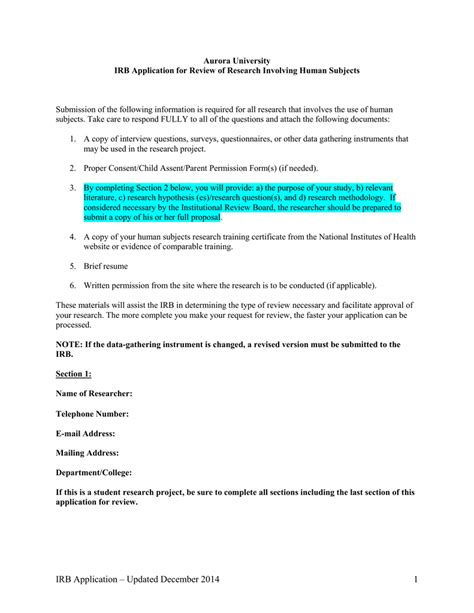 Aurora University
IRB Application for Review of Research Involving Human Subjects

Submission of the following information is required for all research that involves the use of human subjects. Take care to respond FULLY to all of the questions and attach the following documents:

1. A copy of interview questions, surveys, questionnaires, or other data gathering instruments that may be used in the research project.

2. Proper Consent/Child Assent/Parent Permission Form(s) (if needed).

3. By completing Section 2 below, you will provide: a) the purpose of your study, b) relevant literature, c) research hypothesis (es)/research question(s), and d) research methodology. If considered necessary by the Institutional Review Board, the researcher should be prepared to submit a copy of his or her full proposal.

4. A copy of your human subjects research training certificate from the National Institutes of Health website or evidence of comparable training.

5. Brief resume

6. Written permission from the site where the research is to be conducted (if applicable).

These materials will assist the IRB in determining the type of review necessary and facilitate approval of your research. The more complete you make your request for review, the faster your application can be processed.

NOTE: If the data-gathering instrument is changed, a revised version must be submitted to the IRB.

Section 1:

Name of Researcher:

Telephone Number:

E-mail Address:

Mailing Address:

Department/College:

If this is a student research project, be sure to complete all sections including the last section of this application for review.

IRB Application – Updated December 2014 1